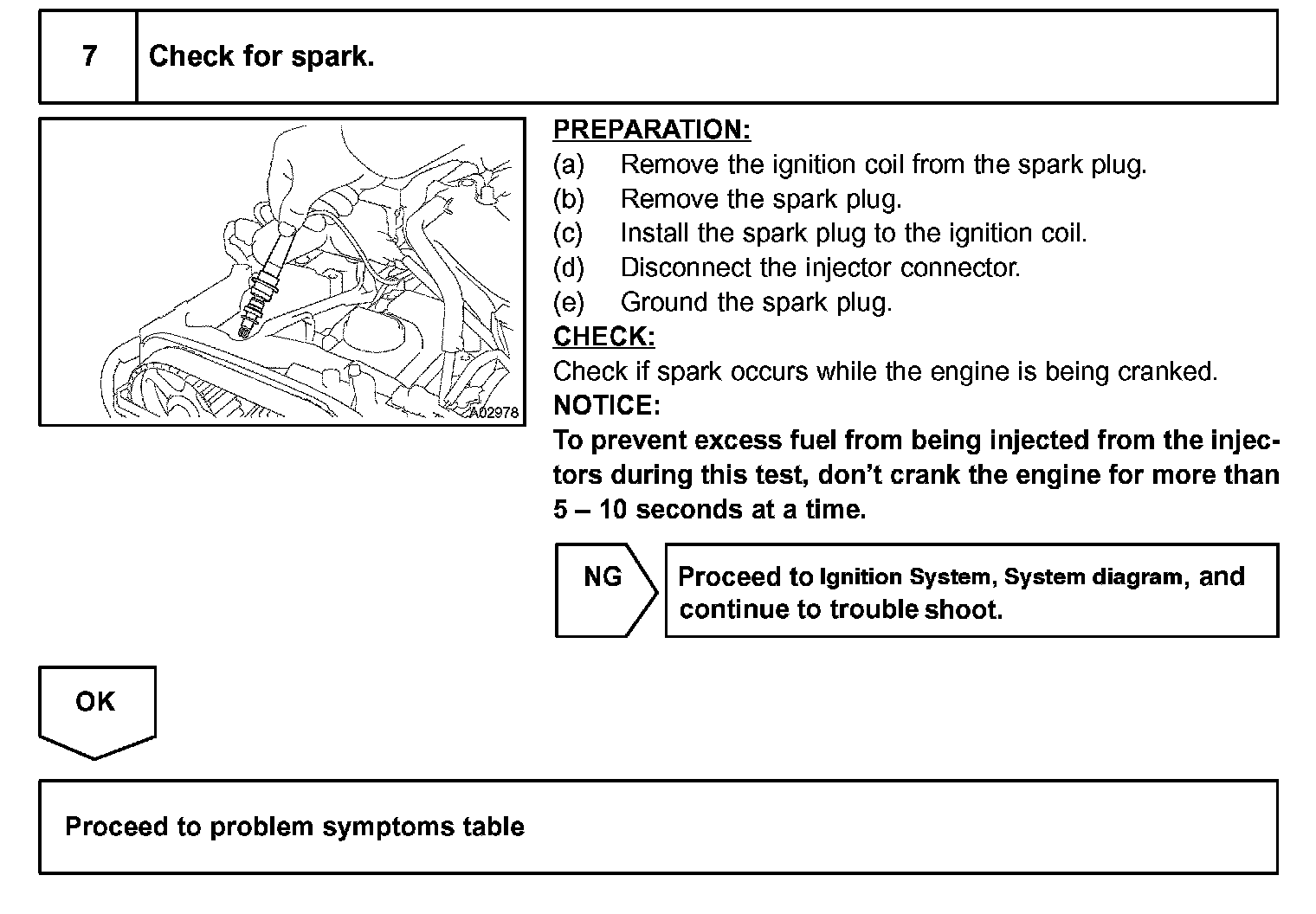 7 Check for spark.

A02978

PREPARATION:
(a) Remove the ignition coil from the spark plug.
(b) Remove the spark plug.
(c) Install the spark plug to the ignition coil.
(d) Disconnect the injector connector.
(e) Ground the spark plug.

CHECK:
Check if spark occurs while the engine is being cranked.

NOTICE:
To prevent excess fuel from being injected from the injectors during this test, don't crank the engine for more than 5 – 10 seconds at a time.

NG

Proceed to Ignition System, System diagram, and continue to trouble shoot.

OK

Proceed to problem symptoms table